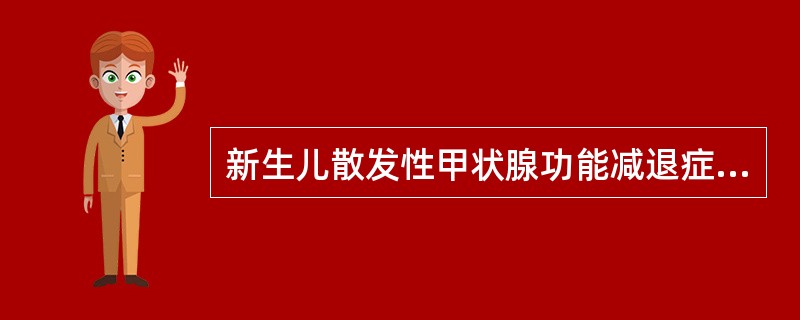 新生儿散发性甲状腺功能减退症...